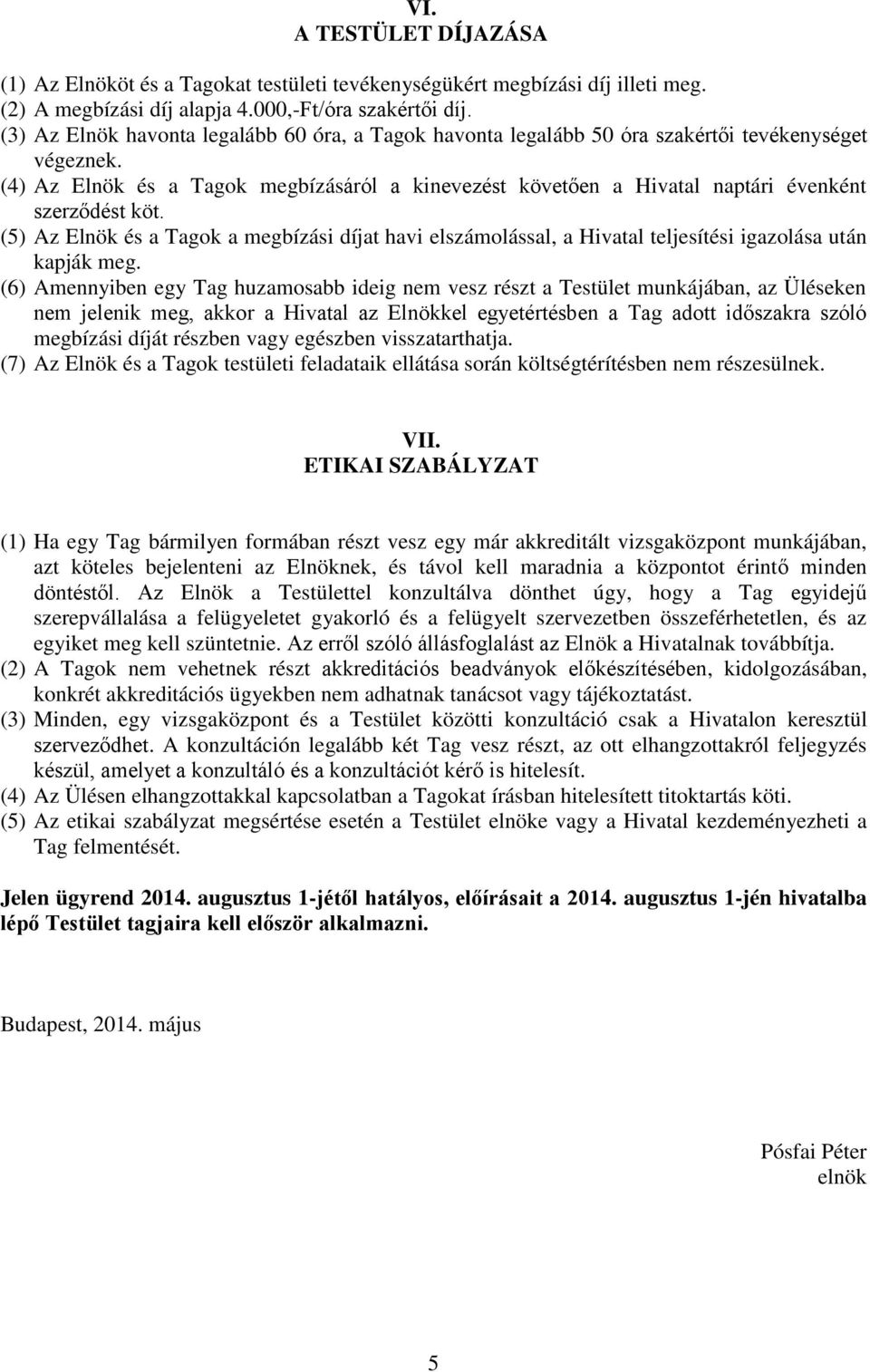 VI.
A TESTÜLET DÍJAZÁSA

(1) Az Elnököt és a Tagokat testületi tevékenységükért megbízási díj illeti meg.
(2) A megbízási díj alapja 4.000,-Ft/óra szakértői díj.
(3) Az Elnök havonta legalább 60 óra, a Tagok havonta legalább 50 óra szakértői tevékenységet végeznek.
(4) Az Elnök és a Tagok megbízásáról a kinevezést követően a Hivatal naptári évenként szerződést köt.
(5) Az Elnök és a Tagok a megbízási díjat havi elszámolással, a Hivatal teljesítési igazolása után kapják meg.
(6) Amennyiben egy Tag huzamosabb ideig nem vesz részt a Testület munkájában, az Üléseken nem jelenik meg, akkor a Hivatal az Elnökkel egyetértésben a Tag adott időszakra szóló megbízási díját részben vagy egészben visszatarthatja.
(7) Az Elnök és a Tagok testületi feladataik ellátása során költségtérítésben nem részesülnek.

VII.
ETIKAI SZABÁLYZAT

(1) Ha egy Tag bármilyen formában részt vesz egy már akkreditált vizsgaközpont munkájában, azt köteles bejelenteni az Elnöknek, és távol kell maradnia a központot érintő minden döntéstől. Az Elnök a Testülettel konzultálva dönthet úgy, hogy a Tag egyidejű szerepvállalása a felügyeletet gyakorló és a felügyelt szervezetben összeférhetetlen, és az egyiket meg kell szüntetnie. Az erről szóló állásfoglalást az Elnök a Hivatalnak továbbítja.
(2) A Tagok nem vehetnek részt akkreditációs beadványok előkészítésében, kidolgozásában, konkrét akkreditációs ügyekben nem adhatnak tanácsot vagy tájékoztatást.
(3) Minden, egy vizsgaközpont és a Testület közötti konzultáció csak a Hivatalon keresztül szerveződhet. A konzultáción legalább két Tag vesz részt, az ott elhangzottakról feljegyzés készül, amelyet a konzultáló és a konzultációt kérő is hitelesít.
(4) Az Ülésen elhangzottakkal kapcsolatban a Tagokat írásban hitelesített titoktartás köti.
(5) Az etikai szabályzat megsértése esetén a Testület elnöke vagy a Hivatal kezdeményezheti a Tag felmentését.

Jelen ügyrend 2014. augusztus 1-jétől hatályos, előírásait a 2014. augusztus 1-jén hivatalba lépő Testület tagjaira kell először alkalmazni.

Budapest, 2014. május

Pósfai Péter
elnök

5